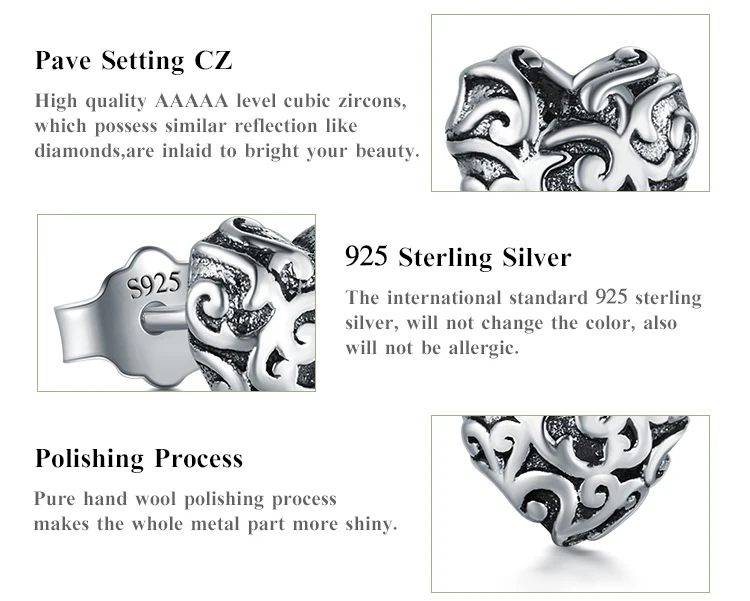 Pave Setting CZ

High quality AAAAA level cubic zircons, which possess similar reflection like diamonds,are inlaid to bright your beauty.

S925

925 Sterling Silver

The international standard 925 sterling silver, will not change the color, also will not be allergic.

Polishing Process

Pure hand wool polishing process makes the whole metal part more shiny.